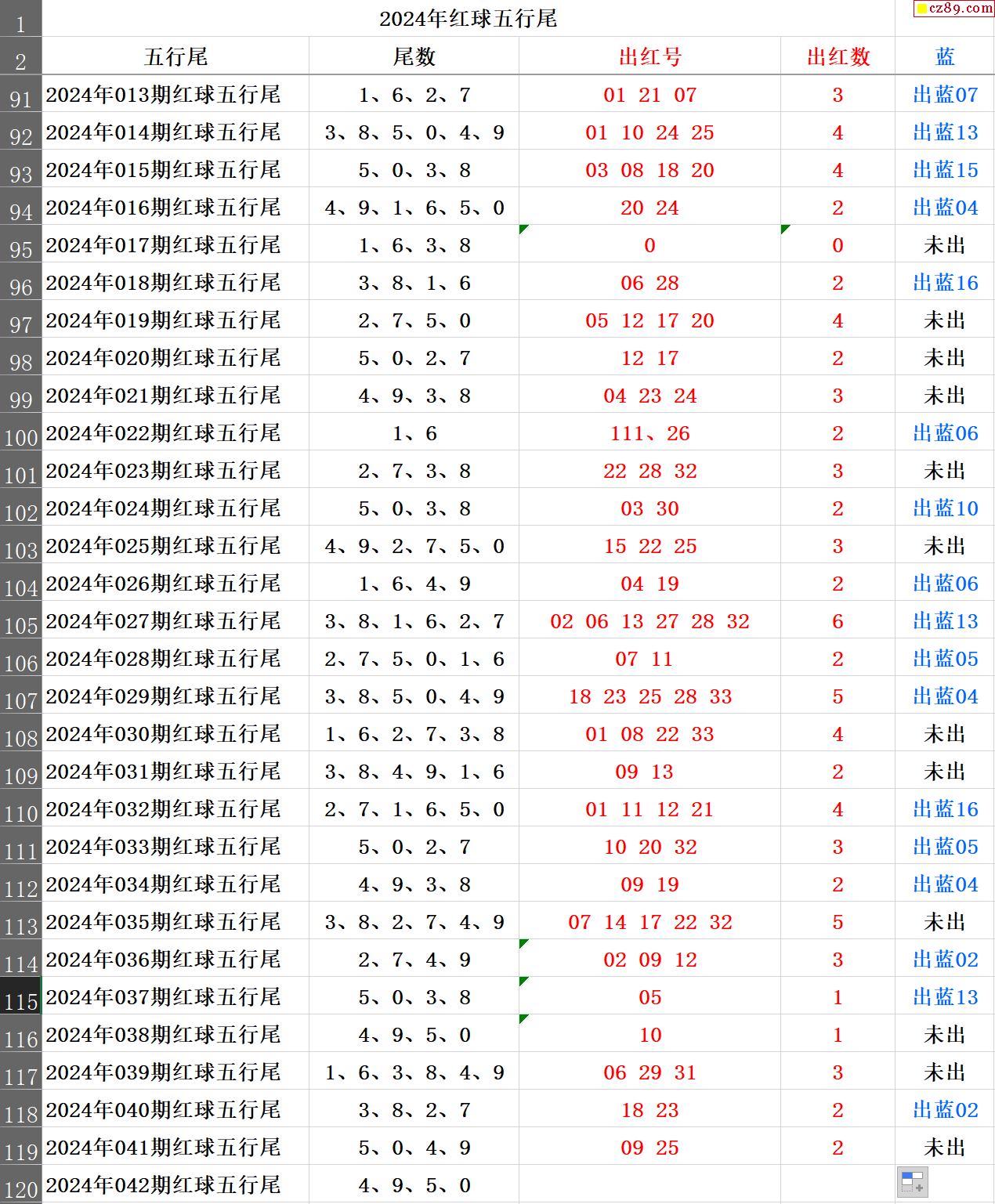 cz89.com

| 1 | 2024年红球五行尾 | | | | |
|---|---|---|---|---|---|
| 2 | 五行尾 | 尾数 | 出红号 | 出红数 | 蓝 |
| 91 | 2024年013期红球五行尾 | 1、6、2、7 | 01 21 07 | 3 | 出蓝07 |
| 92 | 2024年014期红球五行尾 | 3、8、5、0、4、9 | 01 10 24 25 | 4 | 出蓝13 |
| 93 | 2024年015期红球五行尾 | 5、0、3、8 | 03 08 18 20 | 4 | 出蓝15 |
| 94 | 2024年016期红球五行尾 | 4、9、1、6、5、0 | 20 24 | 2 | 出蓝04 |
| 95 | 2024年017期红球五行尾 | 1、6、3、8 | 0 | 0 | 未出 |
| 96 | 2024年018期红球五行尾 | 3、8、1、6 | 06 28 | 2 | 出蓝16 |
| 97 | 2024年019期红球五行尾 | 2、7、5、0 | 05 12 17 20 | 4 | 未出 |
| 98 | 2024年020期红球五行尾 | 5、0、2、7 | 12 17 | 2 | 未出 |
| 99 | 2024年021期红球五行尾 | 4、9、3、8 | 04 23 24 | 3 | 未出 |
| 100 | 2024年022期红球五行尾 | 1、6 | 111、26 | 2 | 出蓝06 |
| 101 | 2024年023期红球五行尾 | 2、7、3、8 | 22 28 32 | 3 | 未出 |
| 102 | 2024年024期红球五行尾 | 5、0、3、8 | 03 30 | 2 | 出蓝10 |
| 103 | 2024年025期红球五行尾 | 4、9、2、7、5、0 | 15 22 25 | 3 | 未出 |
| 104 | 2024年026期红球五行尾 | 1、6、4、9 | 04 19 | 2 | 出蓝06 |
| 105 | 2024年027期红球五行尾 | 3、8、1、6、2、7 | 02 06 13 27 28 32 | 6 | 出蓝13 |
| 106 | 2024年028期红球五行尾 | 2、7、5、0、1、6 | 07 11 | 2 | 出蓝05 |
| 107 | 2024年029期红球五行尾 | 3、8、5、0、4、9 | 18 23 25 28 33 | 5 | 出蓝04 |
| 108 | 2024年030期红球五行尾 | 1、6、2、7、3、8 | 01 08 22 33 | 4 | 未出 |
| 109 | 2024年031期红球五行尾 | 3、8、4、9、1、6 | 09 13 | 2 | 未出 |
| 110 | 2024年032期红球五行尾 | 2、7、1、6、5、0 | 01 11 12 21 | 4 | 出蓝16 |
| 111 | 2024年033期红球五行尾 | 5、0、2、7 | 10 20 32 | 3 | 出蓝05 |
| 112 | 2024年034期红球五行尾 | 4、9、3、8 | 09 19 | 2 | 出蓝04 |
| 113 | 2024年035期红球五行尾 | 3、8、2、7、4、9 | 07 14 17 22 32 | 5 | 未出 |
| 114 | 2024年036期红球五行尾 | 2、7、4、9 | 02 09 12 | 3 | 出蓝02 |
| 115 | 2024年037期红球五行尾 | 5、0、3、8 | 05 | 1 | 出蓝13 |
| 116 | 2024年038期红球五行尾 | 4、9、5、0 | 10 | 1 | 未出 |
| 117 | 2024年039期红球五行尾 | 1、6、3、8、4、9 | 06 29 31 | 3 | 未出 |
| 118 | 2024年040期红球五行尾 | 3、8、2、7 | 18 23 | 2 | 出蓝02 |
| 119 | 2024年041期红球五行尾 | 5、0、4、9 | 09 25 | 2 | 未出 |
| 120 | 2024年042期红球五行尾 | 4、9、5、0 | | | |